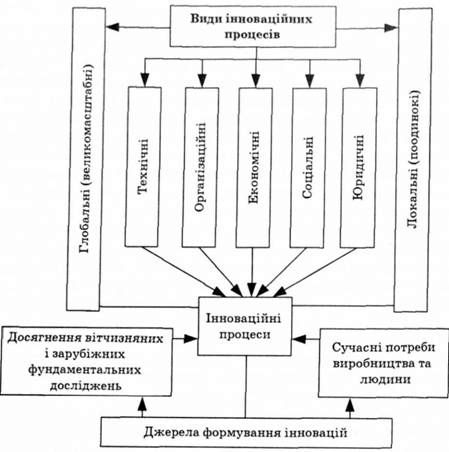 Види інноваційних процесів

Глобальні (великомасштабні)

Технічні

Організаційні

Економічні

Соціальні

Юридичні

Локальні (поодинокі)

Інноваційні процеси

Досягнення вітчизняних і зарубіжних фундаментальних досліджень

Сучасні потреби виробництва та людини

Джерела формування інновацій